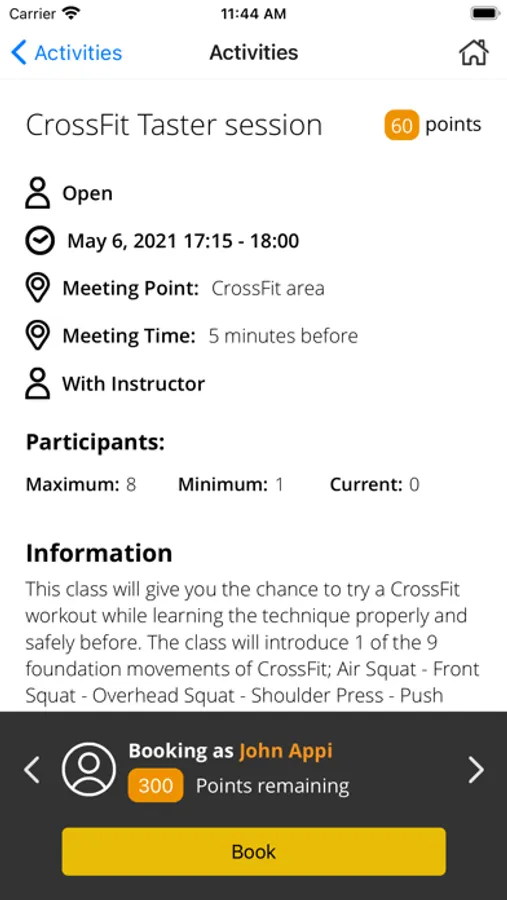 Carrier 11:44 AM

Activities Activities

CrossFit Taster session 60 points

Open

May 6, 2021 17:15 - 18:00

Meeting Point: CrossFit area

Meeting Time: 5 minutes before

With Instructor

Participants:

Maximum: 8 Minimum: 1 Current: 0

Information

This class will give you the chance to try a CrossFit workout while learning the technique properly and safely before. The class will introduce 1 of the 9 foundation movements of CrossFit; Air Squat - Front Squat - Overhead Squat - Shoulder Press - Push

Booking as John Appi

300 Points remaining

Book